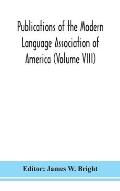 Publications of the Modern Language Association of America (Volume VIII)

Editor: James W. Bright